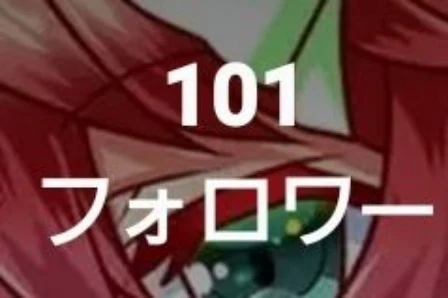 101
フォロワー